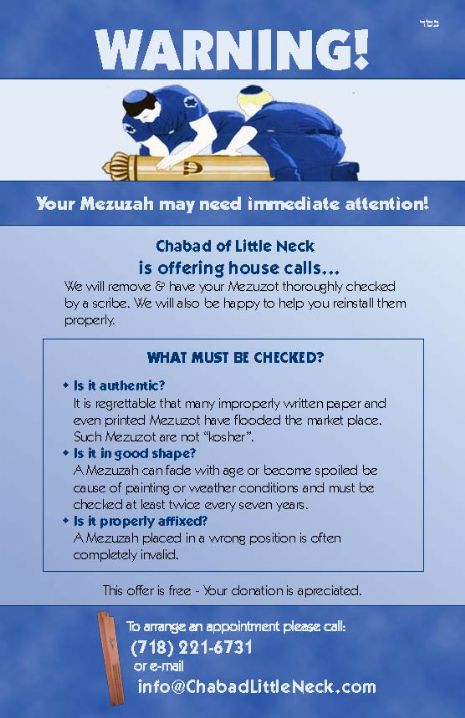 בס"ד

WARNING!

Your Mezuzah may need immediate attention!

Chabad of Little Neck
is offering house calls...

We will remove & have your Mezuzot thoroughly checked by a scribe. We will also be happy to help you reinstall them properly.

WHAT MUST BE CHECKED?

• Is it authentic?
It is regrettable that many improperly written paper and even printed Mezuzot have flooded the market place. Such Mezuzot are not "kosher".
• Is it in good shape?
A Mezuzah can fade with age or become spoiled be cause of painting or weather conditions and must be checked at least twice every seven years.
• Is it properly affixed?
A Mezuzah placed in a wrong position is often completely invalid.

This offer is free - Your donation is apreciated.

To arrange an appointment please call:
(718) 221-6731
or e-mail
info@ChabadLittleNeck.com